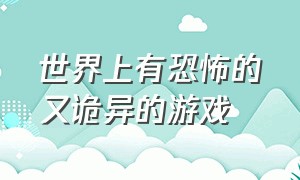 世界上有恐怖的又诡异的游戏